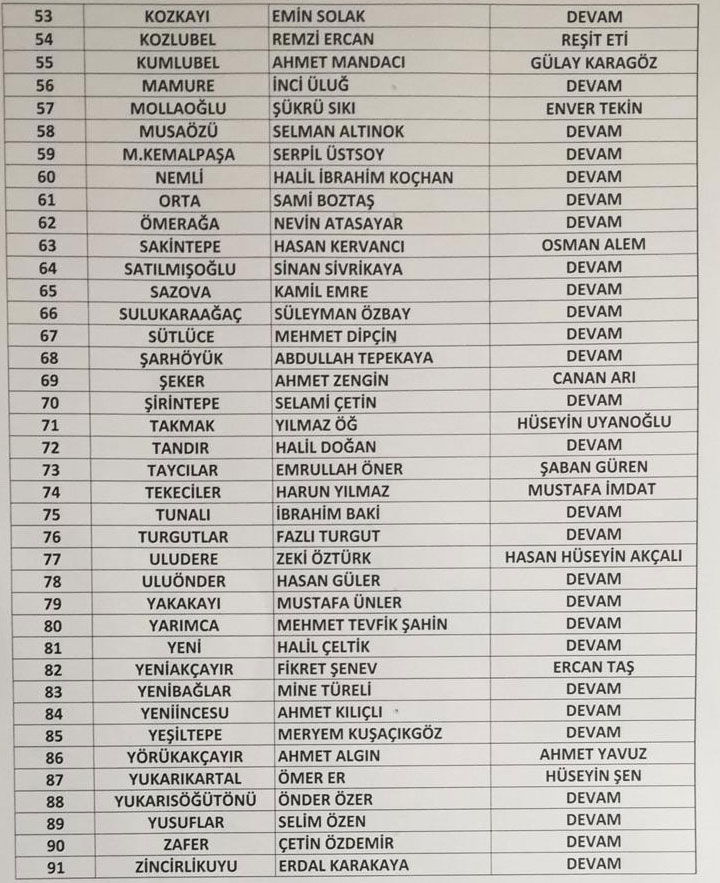 | 53 | KOZKAYI | EMİN SOLAK | DEVAM |
|---|---|---|---|
| 54 | KOZLUBEL | REMZİ ERCAN | REŞİT ETİ |
| 55 | KUMLUBEL | AHMET MANDACI | GÜLAY KARAGÖZ |
| 56 | MAMURE | İNCİ ÜLÜĞ | DEVAM |
| 57 | MOLLAOĞLU | ŞÜKRÜ SIKI | ENVER TEKİN |
| 58 | MUSAÖZÜ | SELMAN ALTINOK | DEVAM |
| 59 | M.KEMALPAŞA | SERPİL ÜSTSOY | DEVAM |
| 60 | NEMLİ | HALİL İBRAHİM KOÇHAN | DEVAM |
| 61 | ORTA | SAMİ BOZTAŞ | DEVAM |
| 62 | ÖMERAĞA | NEVİN ATASAYAR | DEVAM |
| 63 | SAKİNTEPE | HASAN KERVANCI | OSMAN ALEM |
| 64 | SATILMIŞOĞLU | SİNAN SİVRİKAYA | DEVAM |
| 65 | SAZOVA | KAMİL EMRE | DEVAM |
| 66 | SULUKARAAĞAÇ | SÜLEYMAN ÖZBAY | DEVAM |
| 67 | SÜTLÜCE | MEHMET DİPÇİN | DEVAM |
| 68 | ŞARHÖYÜK | ABDULLAH TEPEKAYA | DEVAM |
| 69 | ŞEKER | AHMET ZENGİN | CANAN ARI |
| 70 | ŞİRİNTEPE | SELAMİ ÇETİN | DEVAM |
| 71 | TAKMAK | YILMAZ ÖĞ | HÜSEYİN UYANOĞLU |
| 72 | TANDIR | HALİL DOĞAN | DEVAM |
| 73 | TAYCILAR | EMRULLAH ÖNER | ŞABAN GÜREN |
| 74 | TEKECİLER | HARUN YILMAZ | MUSTAFA İMDAT |
| 75 | TUNALI | İBRAHİM BAKİ | DEVAM |
| 76 | TURGUTLAR | FAZLI TURGUT | DEVAM |
| 77 | ULUDERE | ZEKİ ÖZTÜRK | HASAN HÜSEYİN AKÇALI |
| 78 | ULUÖNDER | HASAN GÜLER | DEVAM |
| 79 | YAKAKAYI | MUSTAFA ÜNLER | DEVAM |
| 80 | YARIMCA | MEHMET TEVFİK ŞAHİN | DEVAM |
| 81 | YENİ | HALİL ÇELTİK | DEVAM |
| 82 | YENİAKÇAYIR | FİKRET ŞENEV | ERCAN TAŞ |
| 83 | YENİBAĞLAR | MİNE TÜRELİ | DEVAM |
| 84 | YENİİNCESU | AHMET KILIÇLI | DEVAM |
| 85 | YEŞİLTEPE | MERYEM KUŞAÇIKGÖZ | DEVAM |
| 86 | YÖRÜKAKÇAYIR | AHMET ALGIN | AHMET YAVUZ |
| 87 | YUKARIKARTAL | ÖMER ER | HÜSEYİN ŞEN |
| 88 | YUKARISÖĞÜTÖNÜ | ÖNDER ÖZER | DEVAM |
| 89 | YUSUFLAR | SELİM ÖZEN | DEVAM |
| 90 | ZAFER | ÇETİN ÖZDEMİR | DEVAM |
| 91 | ZİNCİRLİKUYU | ERDAL KARAKAYA | DEVAM |